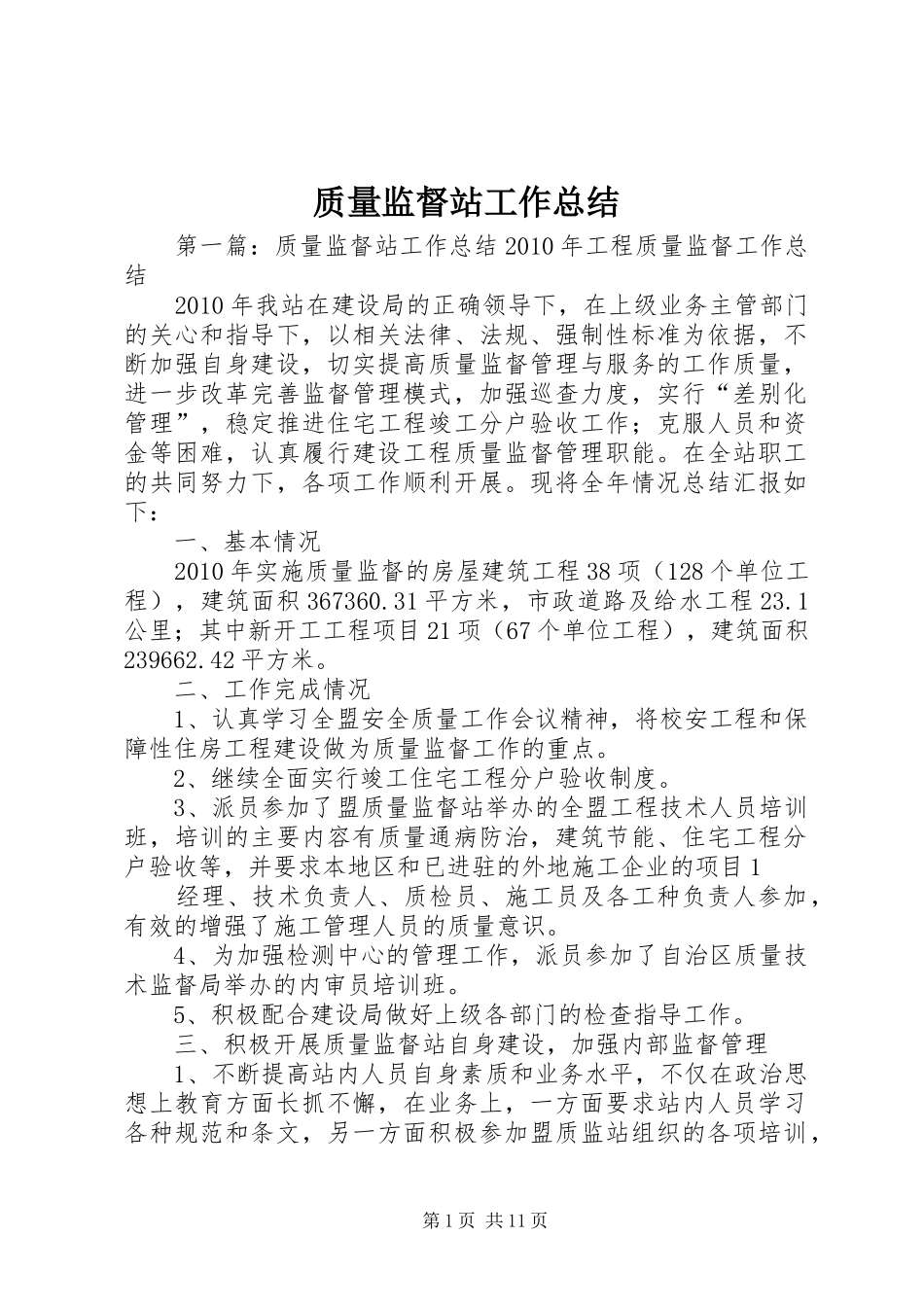 质量监督站工作总结

第一篇：质量监督站工作总结 2010 年工程质量监督工作总结

2010 年我站在建设局的正确领导下，在上级业务主管部门的关心和指导下，以相关法律、法规、强制性标准为依据，不断加强自身建设，切实提高质量监督管理与服务的工作质量，进一步改革完善监督管理模式，加强巡查力度，实行“差别化管理”，稳定推进住宅工程竣工分户验收工作；克服人员和资金等困难，认真履行建设工程质量监督管理职能。在全站职工的共同努力下，各项工作顺利开展。现将全年情况总结汇报如下：

一、基本情况

2010 年实施质量监督的房屋建筑工程 38 项（128 个单位工程），建筑面积 367360.31 平方米，市政道路及给水工程 23.1 公里；其中新开工工程项目 21 项（67 个单位工程），建筑面积 239662.42 平方米。

二、工作完成情况

1、认真学习全盟安全质量工作会议精神，将校安工程和保障性住房工程建设做为质量监督工作的重点。

2、继续全面实行竣工住宅工程分户验收制度。

3、派员参加了盟质量监督站举办的全盟工程技术人员培训班，培训的主要内容有质量通病防治，建筑节能、住宅工程分户验收等，并要求本地区和已进驻的外地施工企业的项目 1

经理、技术负责人、质检员、施工员及各工种负责人参加，有效的增强了施工管理人员的质量意识。

4、为加强检测中心的管理工作，派员参加了自治区质量技术监督局举办的内审员培训班。

5、积极配合建设局做好上级各部门的检查指导工作。

三、积极开展质量监督站自身建设，加强内部监督管理

1、不断提高站内人员自身素质和业务水平，不仅在政治思想上教育方面长抓不懈，在业务上，一方面要求站内人员学习各种规范和条文，另一方面积极参加盟质监站组织的各项培训，

第 1 页 共 11 页